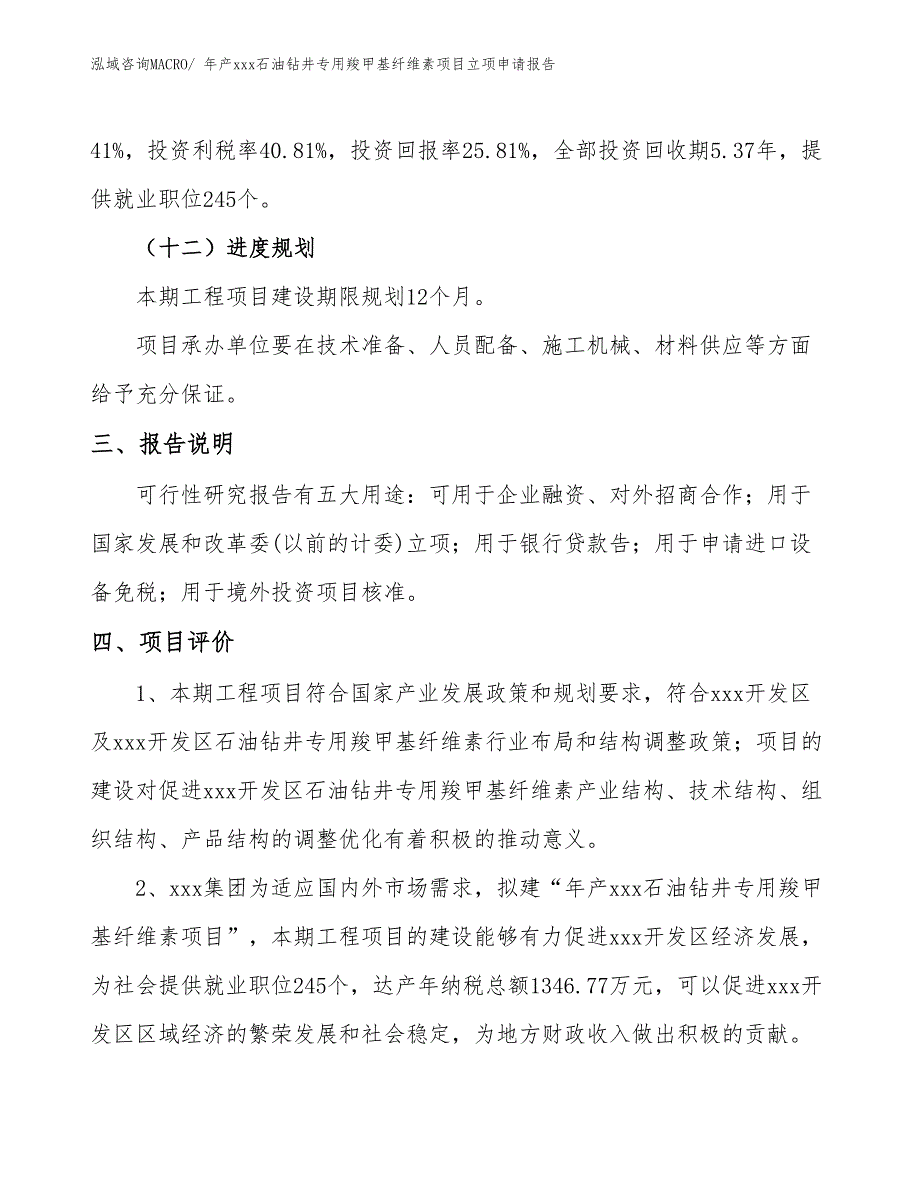 泓域咨询MACRO/ 年产xxx石油钻井专用羧甲基纤维素项目立项申请报告

41%，投资利税率40.81%，投资回报率25.81%，全部投资回收期5.37年，提供就业职位245个。

（十二）进度规划

本期工程项目建设期限规划12个月。

项目承办单位要在技术准备、人员配备、施工机械、材料供应等方面给予充分保证。

三、报告说明

可行性研究报告有五大用途：可用于企业融资、对外招商合作；用于国家发展和改革委(以前的计委)立项；用于银行贷款告；用于申请进口设备免税；用于境外投资项目核准。

四、项目评价

1、本期工程项目符合国家产业发展政策和规划要求，符合xxx开发区及xxx开发区石油钻井专用羧甲基纤维素行业布局和结构调整政策；项目的建设对促进xxx开发区石油钻井专用羧甲基纤维素产业结构、技术结构、组织结构、产品结构的调整优化有着积极的推动意义。

2、xxx集团为适应国内外市场需求，拟建“年产xxx石油钻井专用羧甲基纤维素项目”，本期工程项目的建设能够有力促进xxx开发区经济发展，为社会提供就业职位245个，达产年纳税总额1346.77万元，可以促进xxx开发区区域经济的繁荣发展和社会稳定，为地方财政收入做出积极的贡献。